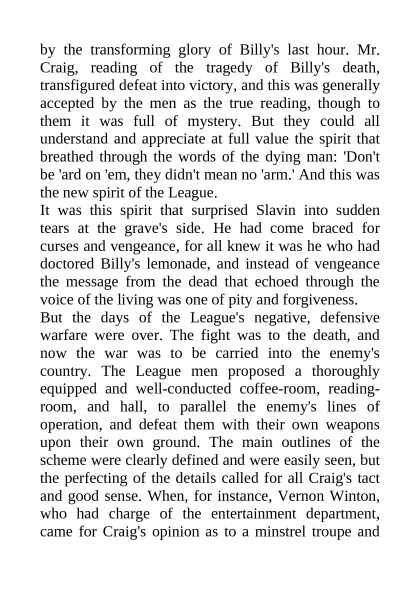 by the transforming glory of Billy's last hour. Mr. Craig, reading of the tragedy of Billy's death, transfigured defeat into victory, and this was generally accepted by the men as the true reading, though to them it was full of mystery. But they could all understand and appreciate at full value the spirit that breathed through the words of the dying man: 'Don't be 'ard on 'em, they didn't mean no 'arm.' And this was the new spirit of the League.

It was this spirit that surprised Slavin into sudden tears at the grave's side. He had come braced for curses and vengeance, for all knew it was he who had doctored Billy's lemonade, and instead of vengeance the message from the dead that echoed through the voice of the living was one of pity and forgiveness.

But the days of the League's negative, defensive warfare were over. The fight was to the death, and now the war was to be carried into the enemy's country. The League men proposed a thoroughly equipped and well-conducted coffee-room, reading-room, and hall, to parallel the enemy's lines of operation, and defeat them with their own weapons upon their own ground. The main outlines of the scheme were clearly defined and were easily seen, but the perfecting of the details called for all Craig's tact and good sense. When, for instance, Vernon Winton, who had charge of the entertainment department, came for Craig's opinion as to a minstrel troupe and